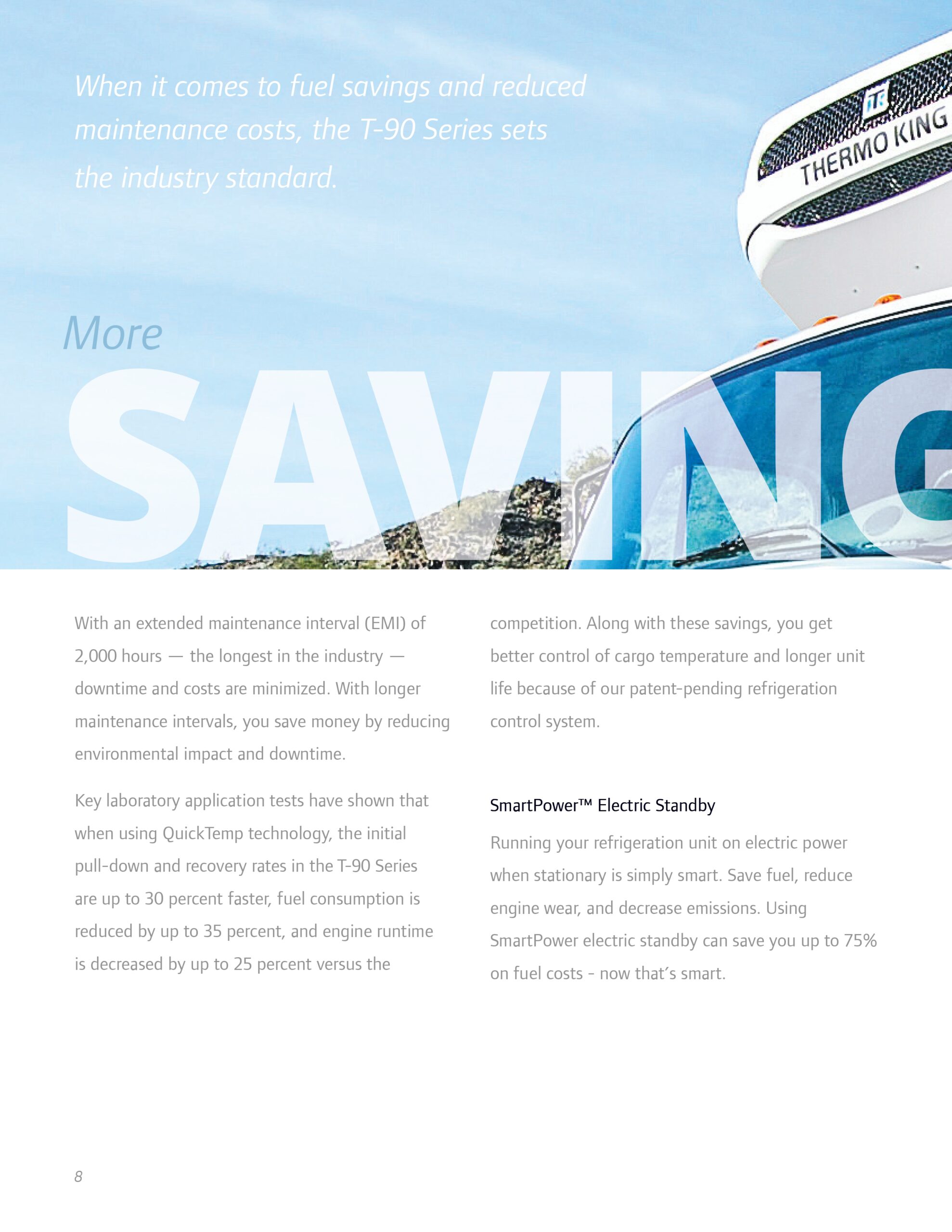 When it comes to fuel savings and reduced maintenance costs, the T-90 Series sets the industry standard.

THERMO KING

More

SAVING

With an extended maintenance interval (EMI) of 2,000 hours — the longest in the industry — downtime and costs are minimized. With longer maintenance intervals, you save money by reducing environmental impact and downtime.

Key laboratory application tests have shown that when using QuickTemp technology, the initial pull-down and recovery rates in the T-90 Series are up to 30 percent faster, fuel consumption is reduced by up to 35 percent, and engine runtime is decreased by up to 25 percent versus the competition. Along with these savings, you get better control of cargo temperature and longer unit life because of our patent-pending refrigeration control system.

SmartPower™ Electric Standby

Running your refrigeration unit on electric power when stationary is simply smart. Save fuel, reduce engine wear, and decrease emissions. Using SmartPower electric standby can save you up to 75% on fuel costs - now that's smart.

8